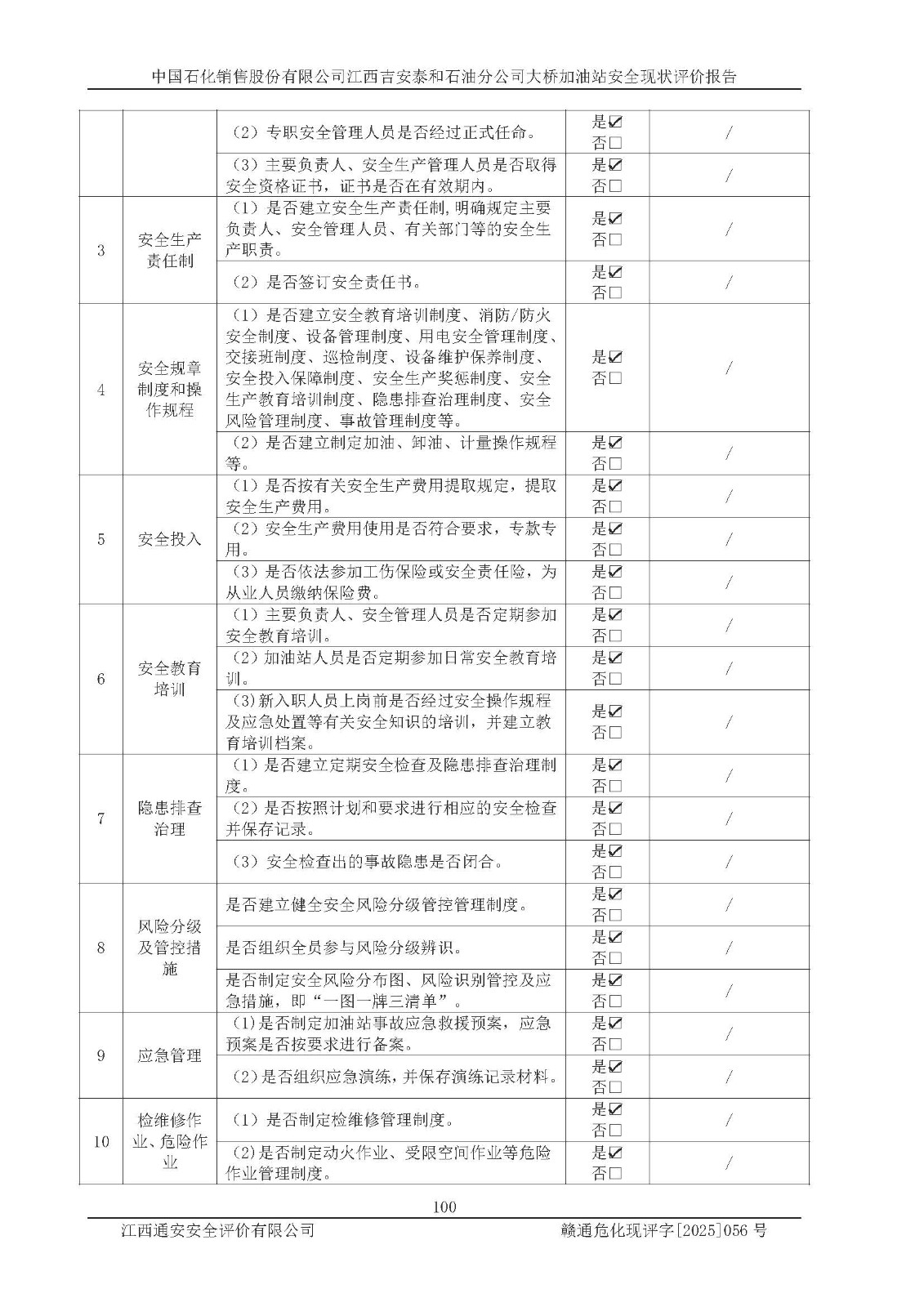 中国石化销售股份有限公司江西吉安泰和石油分公司大桥加油站安全现状评价报告

| | | | | |
|---|---|---|---|---|
| | | （2）专职安全管理人员是否经过正式任命。 | 是☑ 否□ | / |
| | | （3）主要负责人、安全生产管理人员是否取得安全资格证书，证书是否在有效期内。 | 是☑ 否□ | / |
| 3 | 安全生产责任制 | （1）是否建立安全生产责任制，明确规定主要负责人、安全管理人员、有关部门等的安全生产职责。 | 是☑ 否□ | / |
| | | （2）是否签订安全责任书。 | 是☑ 否□ | / |
| 4 | 安全规章制度和操作规程 | （1）是否建立安全教育培训制度、消防/防火安全制度、设备管理制度、用电安全管理制度、交接班制度、巡检制度、设备维护保养制度、安全投入保障制度、安全生产奖惩制度、安全生产教育培训制度、隐患排查治理制度、安全风险管理制度、事故管理制度等。 | 是☑ 否□ | / |
| | | （2）是否建立制定加油、卸油、计量操作规程等。 | 是☑ 否□ | / |
| 5 | 安全投入 | （1）是否按有关安全生产费用提取规定，提取安全生产费用。 | 是☑ 否□ | / |
| | | （2）安全生产费用使用是否符合要求，专款专用。 | 是☑ 否□ | / |
| | | （3）是否依法参加工伤保险或安全责任险，为从业人员缴纳保险费。 | 是☑ 否□ | / |
| 6 | 安全教育培训 | （1）主要负责人、安全管理人员是否定期参加安全教育培训。 | 是☑ 否□ | / |
| | | （2）加油站人员是否定期参加日常安全教育培训。 | 是☑ 否□ | / |
| | | （3）新入职人员上岗前是否经过安全操作规程及应急处置等有关安全知识的培训，并建立教育培训档案。 | 是☑ 否□ | / |
| 7 | 隐患排查治理 | （1）是否建立定期安全检查及隐患排查治理制度。 | 是☑ 否□ | / |
| | | （2）是否按照计划和要求进行相应的安全检查并保存记录。 | 是☑ 否□ | / |
| | | （3）安全检查出的事故隐患是否闭合。 | 是☑ 否□ | / |
| 8 | 风险分级及管控措施 | 是否建立健全安全风险分级管控管理制度。 | 是☑ 否□ | / |
| | | 是否组织全员参与风险分级辨识。 | 是☑ 否□ | / |
| | | 是否制定安全风险分布图、风险识别管控及应急措施，即“一图一牌三清单”。 | 是☑ 否□ | / |
| 9 | 应急管理 | （1）是否制定加油站事故应急救援预案，应急预案是否按要求进行备案。 | 是☑ 否□ | / |
| | | （2）是否组织应急演练，并保存演练记录材料。 | 是☑ 否□ | / |
| 10 | 检维修作业、危险作业 | （1）是否制定检维修管理制度。 | 是☑ 否□ | / |
| | | （2）是否制定动火作业、受限空间作业等危险作业管理制度。 | 是☑ 否□ | / |

100

江西通安安全评价有限公司　　赣通危化现评字[2025]056 号